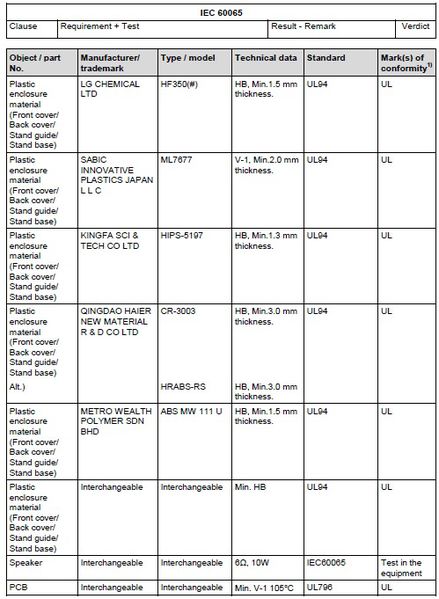 IEC 60065

| Clause | Requirement + Test | Result - Remark | Verdict |
|---|---|---|---|

| Object / part No. | Manufacturer/ trademark | Type / model | Technical data | Standard | Mark(s) of conformity$^{1)}$ |
|---|---|---|---|---|---|
| Plastic enclosure material (Front cover/ Back cover/ Stand guide/ Stand base) | LG CHEMICAL LTD | HF350(#) | HB, Min.1.5 mm thickness. | UL94 | UL |
| Plastic enclosure material (Front cover/ Back cover/ Stand guide/ Stand base) | SABIC INNOVATIVE PLASTICS JAPAN L L C | ML7677 | V-1, Min.2.0 mm thickness. | UL94 | UL |
| Plastic enclosure material (Front cover/ Back cover/ Stand guide/ Stand base) | KINGFA SCI & TECH CO LTD | HIPS-5197 | HB, Min.1.3 mm thickness. | UL94 | UL |
| Plastic enclosure material (Front cover/ Back cover/ Stand guide/ Stand base) Alt.) | QINGDAO HAIER NEW MATERIAL R & D CO LTD | CR-3003 HRABS-RS | HB, Min.3.0 mm thickness. HB, Min.3.0 mm thickness. | UL94 | UL |
| Plastic enclosure material (Front cover/ Back cover/ Stand guide/ Stand base) | METRO WEALTH POLYMER SDN BHD | ABS MW 111 U | HB, Min.1.5 mm thickness. | UL94 | UL |
| Plastic enclosure material (Front cover/ Back cover/ Stand guide/ Stand base) | Interchangeable | Interchangeable | Min. HB | UL94 | UL |
| Speaker | Interchangeable | Interchangeable | 6Ω, 10W | IEC60065 | Test in the equipment |
| PCB | Interchangeable | Interchangeable | Min. V-1 105°C | UL796 | UL |